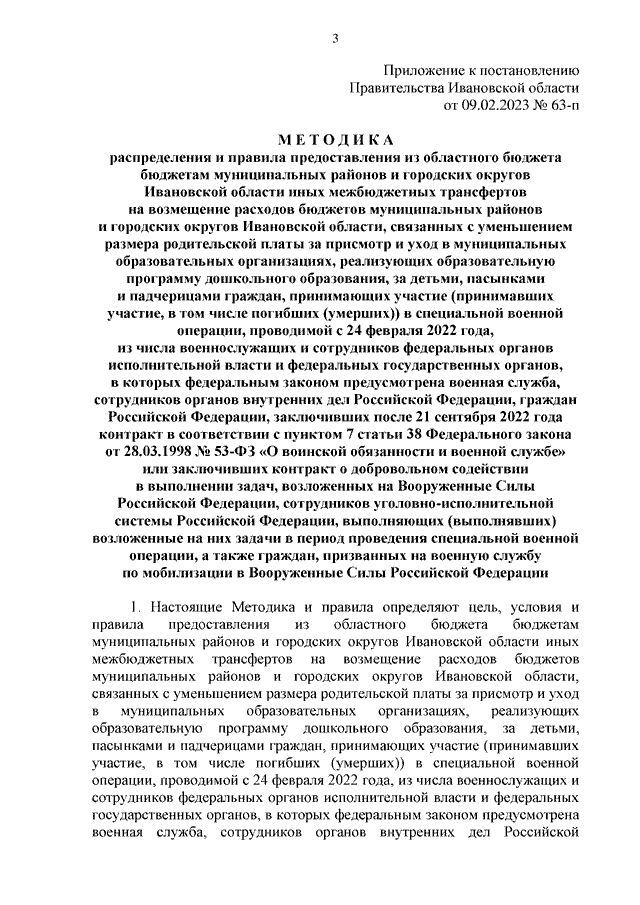 3

Приложение к постановлению
Правительства Ивановской области
от 09.02.2023 № 63-п

МЕТОДИКА
распределения и правила предоставления из областного бюджета бюджетам муниципальных районов и городских округов Ивановской области иных межбюджетных трансфертов на возмещение расходов бюджетов муниципальных районов и городских округов Ивановской области, связанных с уменьшением размера родительской платы за присмотр и уход в муниципальных образовательных организациях, реализующих образовательную программу дошкольного образования, за детьми, пасынками и падчерицами граждан, принимающих участие (принимавших участие, в том числе погибших (умерших)) в специальной военной операции, проводимой с 24 февраля 2022 года, из числа военнослужащих и сотрудников федеральных органов исполнительной власти и федеральных государственных органов, в которых федеральным законом предусмотрена военная служба, сотрудников органов внутренних дел Российской Федерации, граждан Российской Федерации, заключивших после 21 сентября 2022 года контракт в соответствии с пунктом 7 статьи 38 Федерального закона от 28.03.1998 № 53-ФЗ «О воинской обязанности и военной службе» или заключивших контракт о добровольном содействии в выполнении задач, возложенных на Вооруженные Силы Российской Федерации, сотрудников уголовно-исполнительной системы Российской Федерации, выполняющих (выполнявших) возложенные на них задачи в период проведения специальной военной операции, а также граждан, призванных на военную службу по мобилизации в Вооруженные Силы Российской Федерации

1. Настоящие Методика и правила определяют цель, условия и правила предоставления из областного бюджета бюджетам муниципальных районов и городских округов Ивановской области иных межбюджетных трансфертов на возмещение расходов бюджетов муниципальных районов и городских округов Ивановской области, связанных с уменьшением размера родительской платы за присмотр и уход в муниципальных образовательных организациях, реализующих образовательную программу дошкольного образования, за детьми, пасынками и падчерицами граждан, принимающих участие (принимавших участие, в том числе погибших (умерших)) в специальной военной операции, проводимой с 24 февраля 2022 года, из числа военнослужащих и сотрудников федеральных органов исполнительной власти и федеральных государственных органов, в которых федеральным законом предусмотрена военная служба, сотрудников органов внутренних дел Российской